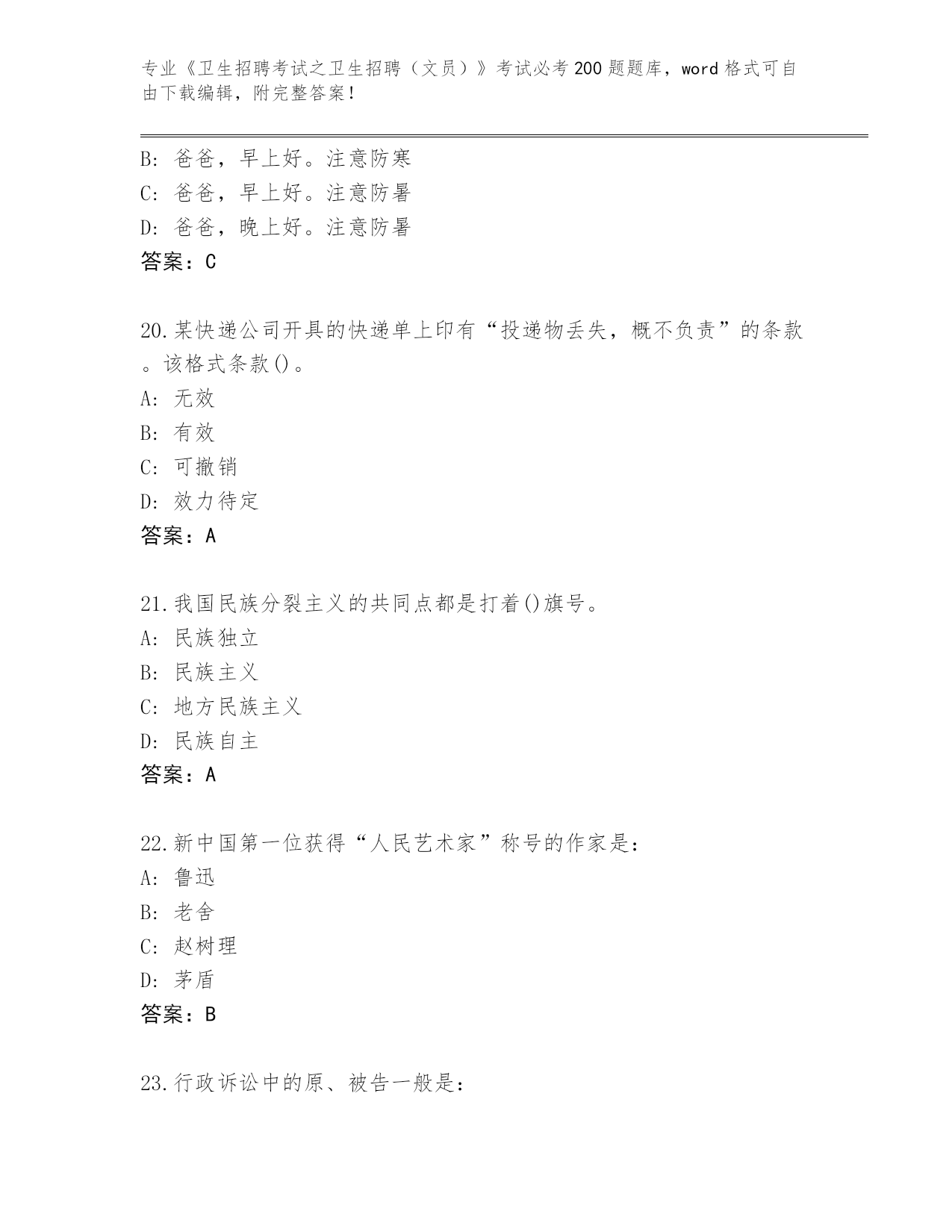 专业《卫生招聘考试之卫生招聘（文员）》考试必考200题题库，word格式可自由下载编辑，附完整答案！

B: 爸爸，早上好。注意防寒
C: 爸爸，早上好。注意防暑
D: 爸爸，晚上好。注意防暑
答案：C

20.某快递公司开具的快递单上印有“投递物丢失，概不负责”的条款。该格式条款()。
A: 无效
B: 有效
C: 可撤销
D: 效力待定
答案：A

21.我国民族分裂主义的共同点都是打着()旗号。
A: 民族独立
B: 民族主义
C: 地方民族主义
D: 民族自主
答案：A

22.新中国第一位获得“人民艺术家”称号的作家是：
A: 鲁迅
B: 老舍
C: 赵树理
D: 茅盾
答案：B

23.行政诉讼中的原、被告一般是：